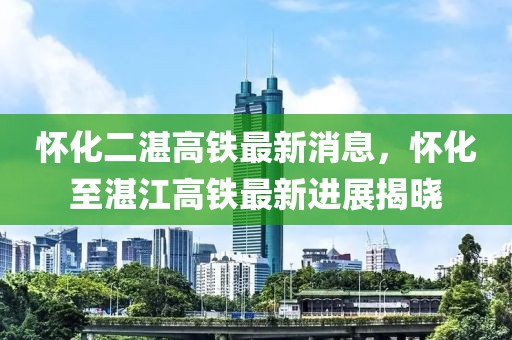 怀化二湛高铁最新消息，怀化至湛江高铁最新进展揭晓